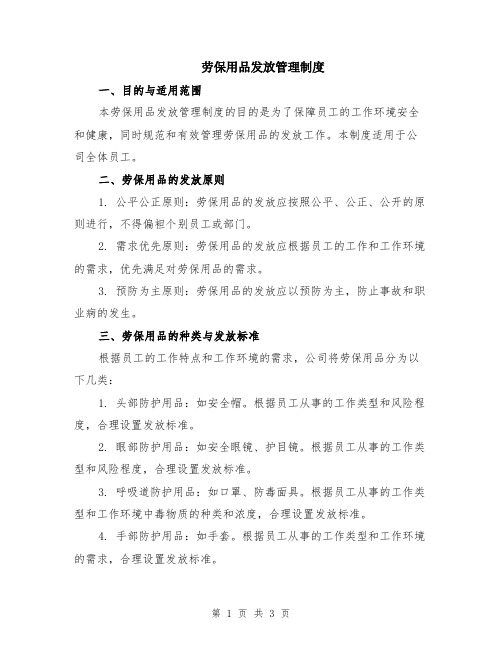 劳保用品发放管理制度

一、目的与适用范围

本劳保用品发放管理制度的目的是为了保障员工的工作环境安全和健康，同时规范和有效管理劳保用品的发放工作。本制度适用于公司全体员工。

二、劳保用品的发放原则

1. 公平公正原则：劳保用品的发放应按照公平、公正、公开的原则进行，不得偏袒个别员工或部门。

2. 需求优先原则：劳保用品的发放应根据员工的工作和工作环境的需求，优先满足对劳保用品的需求。

3. 预防为主原则：劳保用品的发放应以预防为主，防止事故和职业病的发生。

三、劳保用品的种类与发放标准

根据员工的工作特点和工作环境的需求，公司将劳保用品分为以下几类：

1. 头部防护用品：如安全帽。根据员工从事的工作类型和风险程度，合理设置发放标准。

2. 眼部防护用品：如安全眼镜、护目镜。根据员工从事的工作类型和风险程度，合理设置发放标准。

3. 呼吸道防护用品：如口罩、防毒面具。根据员工从事的工作类型和工作环境中毒物质的种类和浓度，合理设置发放标准。

4. 手部防护用品：如手套。根据员工从事的工作类型和工作环境的需求，合理设置发放标准。

第 1 页 共 3 页